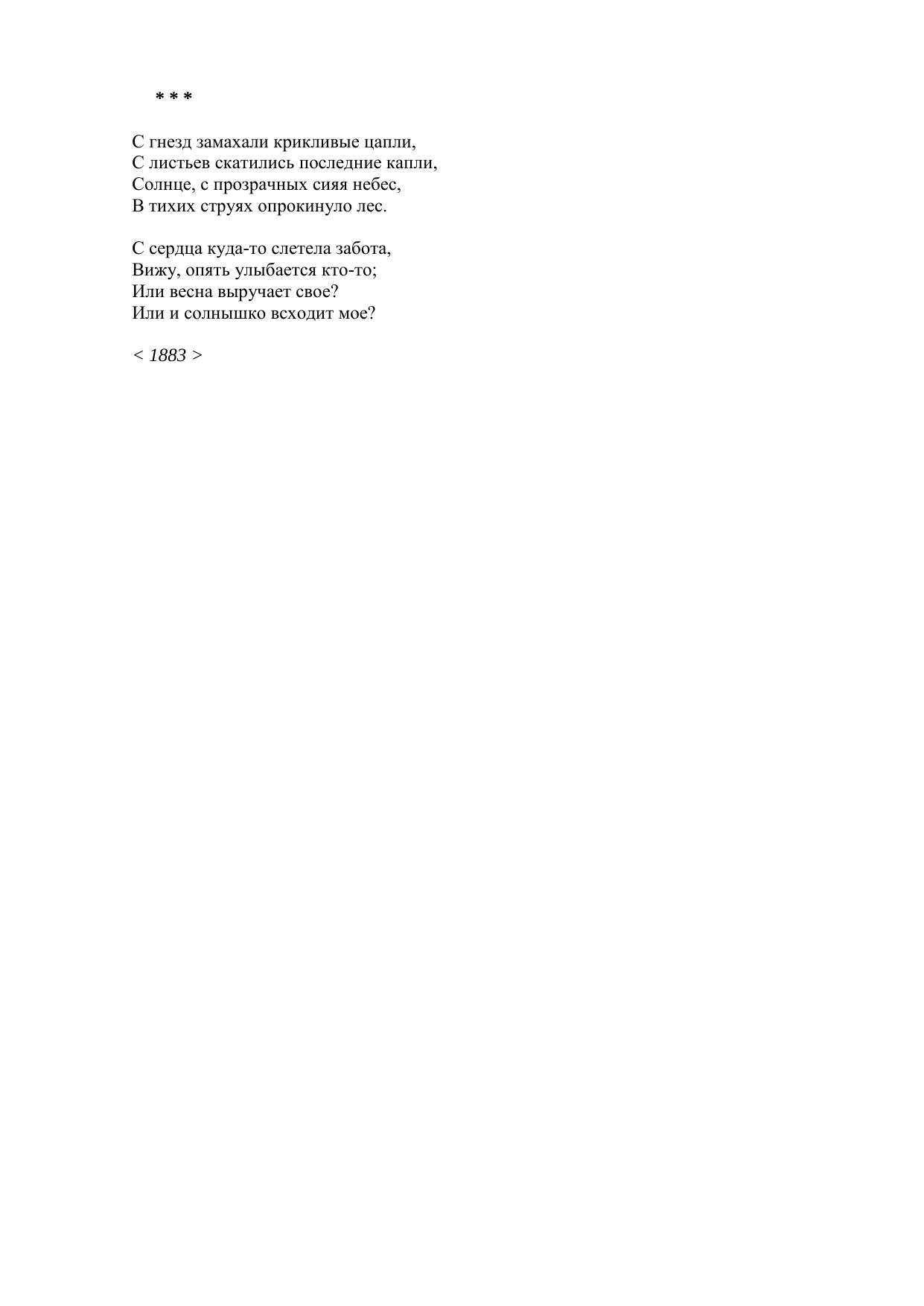 * * *

С гнезд замахали крикливые цапли,
С листьев скатились последние капли,
Солнце, с прозрачных сияя небес,
В тихих струях опрокинуло лес.

С сердца куда-то слетела забота,
Вижу, опять улыбается кто-то;
Или весна выручает свое?
Или и солнышко всходит мое?

< 1883 >